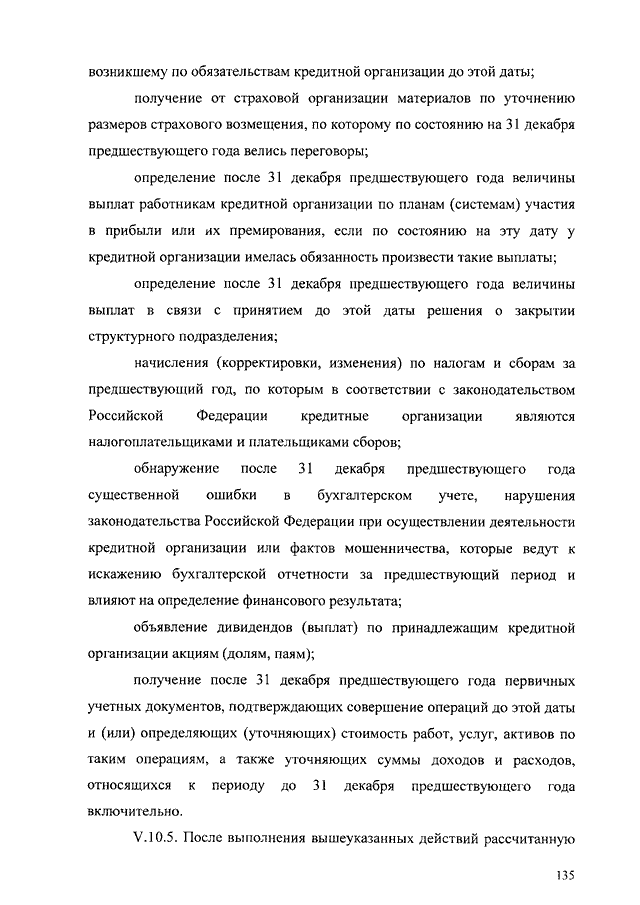 возникшему по обязательствам кредитной организации до этой даты;

получение от страховой организации материалов по уточнению размеров страхового возмещения, по которому по состоянию на 31 декабря предшествующего года велись переговоры;

определение после 31 декабря предшествующего года величины выплат работникам кредитной организации по планам (системам) участия в прибыли или их премирования, если по состоянию на эту дату у кредитной организации имелась обязанность произвести такие выплаты;

определение после 31 декабря предшествующего года величины выплат в связи с принятием до этой даты решения о закрытии структурного подразделения;

начисления (корректировки, изменения) по налогам и сборам за предшествующий год, по которым в соответствии с законодательством Российской Федерации кредитные организации являются налогоплательщиками и плательщиками сборов;

обнаружение после 31 декабря предшествующего года существенной ошибки в бухгалтерском учете, нарушения законодательства Российской Федерации при осуществлении деятельности кредитной организации или фактов мошенничества, которые ведут к искажению бухгалтерской отчетности за предшествующий период и влияют на определение финансового результата;

объявление дивидендов (выплат) по принадлежащим кредитной организации акциям (долям, паям);

получение после 31 декабря предшествующего года первичных учетных документов, подтверждающих совершение операций до этой даты и (или) определяющих (уточняющих) стоимость работ, услуг, активов по таким операциям, а также уточняющих суммы доходов и расходов, относящихся к периоду до 31 декабря предшествующего года включительно.

V.10.5. После выполнения вышеуказанных действий рассчитанную

135